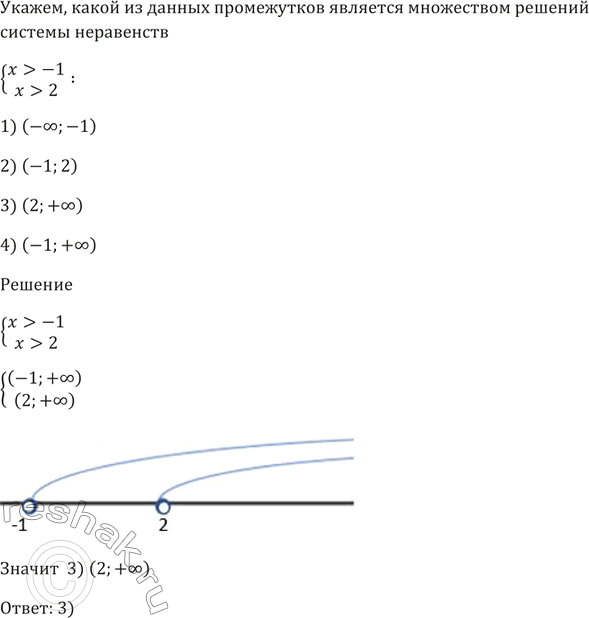 Укажем, какой из данных промежутков является множеством решений системы неравенств

$\begin{cases} x > -1 \\ x > 2 \end{cases}$ :

1) $(-\infty; -1)$

2) $(-1; 2)$

3) $(2; +\infty)$

4) $(-1; +\infty)$

Решение

$\begin{cases} x > -1 \\ x > 2 \end{cases}$

$\begin{cases} (-1; +\infty) \\ (2; +\infty) \end{cases}$

-1 2

reshak.ru ©

Значит 3) $(2; +\infty)$

Ответ: 3)